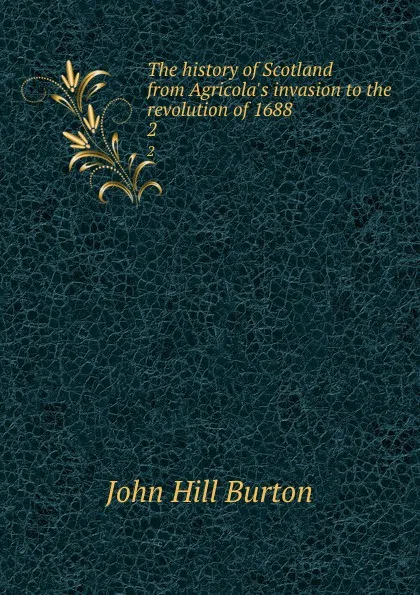 The history of Scotland from Agricola's invasion to the revolution of 1688
2
2

John Hill Burton